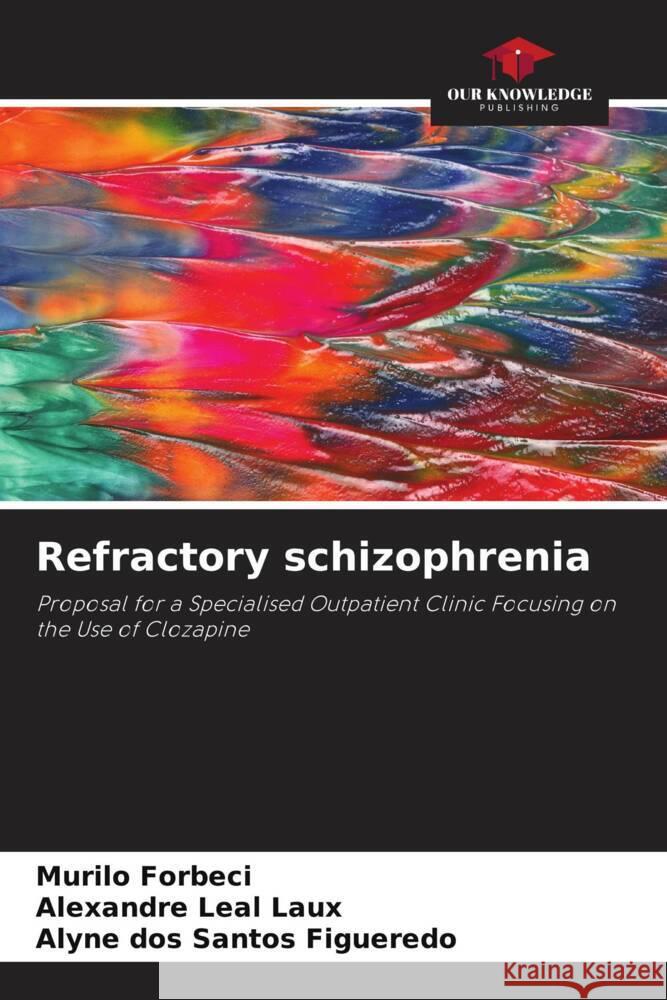 OUR KNOWLEDGE
PUBLISHING

Refractory schizophrenia

Proposal for a Specialised Outpatient Clinic Focusing on the Use of Clozapine

Murilo Forbeci
Alexandre Leal Laux
Alyne dos Santos Figueredo